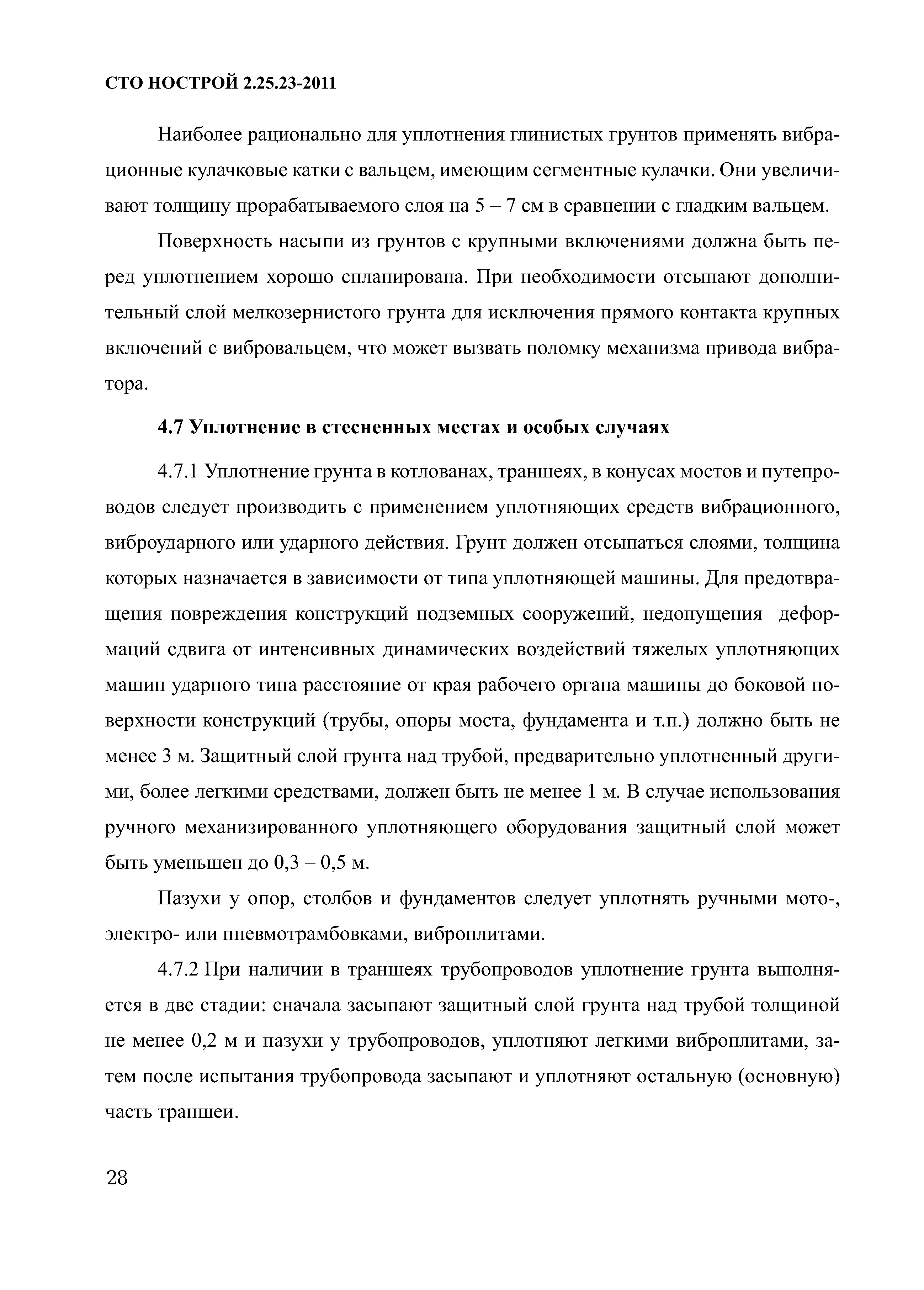 СТО НОСТРОЙ 2.25.23-2011

Наиболее рационально для уплотнения глинистых грунтов применять вибрационные кулачковые катки с вальцем, имеющим сегментные кулачки. Они увеличивают толщину прорабатываемого слоя на 5 – 7 см в сравнении с гладким вальцем.

Поверхность насыпи из грунтов с крупными включениями должна быть перед уплотнением хорошо спланирована. При необходимости отсыпают дополнительный слой мелкозернистого грунта для исключения прямого контакта крупных включений с вибровальцем, что может вызвать поломку механизма привода вибратора.

4.7 Уплотнение в стесненных местах и особых случаях

4.7.1 Уплотнение грунта в котлованах, траншеях, в конусах мостов и путепроводов следует производить с применением уплотняющих средств вибрационного, виброударного или ударного действия. Грунт должен отсыпаться слоями, толщина которых назначается в зависимости от типа уплотняющей машины. Для предотвращения повреждения конструкций подземных сооружений, недопущения деформаций сдвига от интенсивных динамических воздействий тяжелых уплотняющих машин ударного типа расстояние от края рабочего органа машины до боковой поверхности конструкций (трубы, опоры моста, фундамента и т.п.) должно быть не менее 3 м. Защитный слой грунта над трубой, предварительно уплотненный другими, более легкими средствами, должен быть не менее 1 м. В случае использования ручного механизированного уплотняющего оборудования защитный слой может быть уменьшен до 0,3 – 0,5 м.

Пазухи у опор, столбов и фундаментов следует уплотнять ручными мото-, электро- или пневмотрамбовками, виброплитами.

4.7.2 При наличии в траншеях трубопроводов уплотнение грунта выполняется в две стадии: сначала засыпают защитный слой грунта над трубой толщиной не менее 0,2 м и пазухи у трубопроводов, уплотняют легкими виброплитами, затем после испытания трубопровода засыпают и уплотняют остальную (основную) часть траншеи.

28